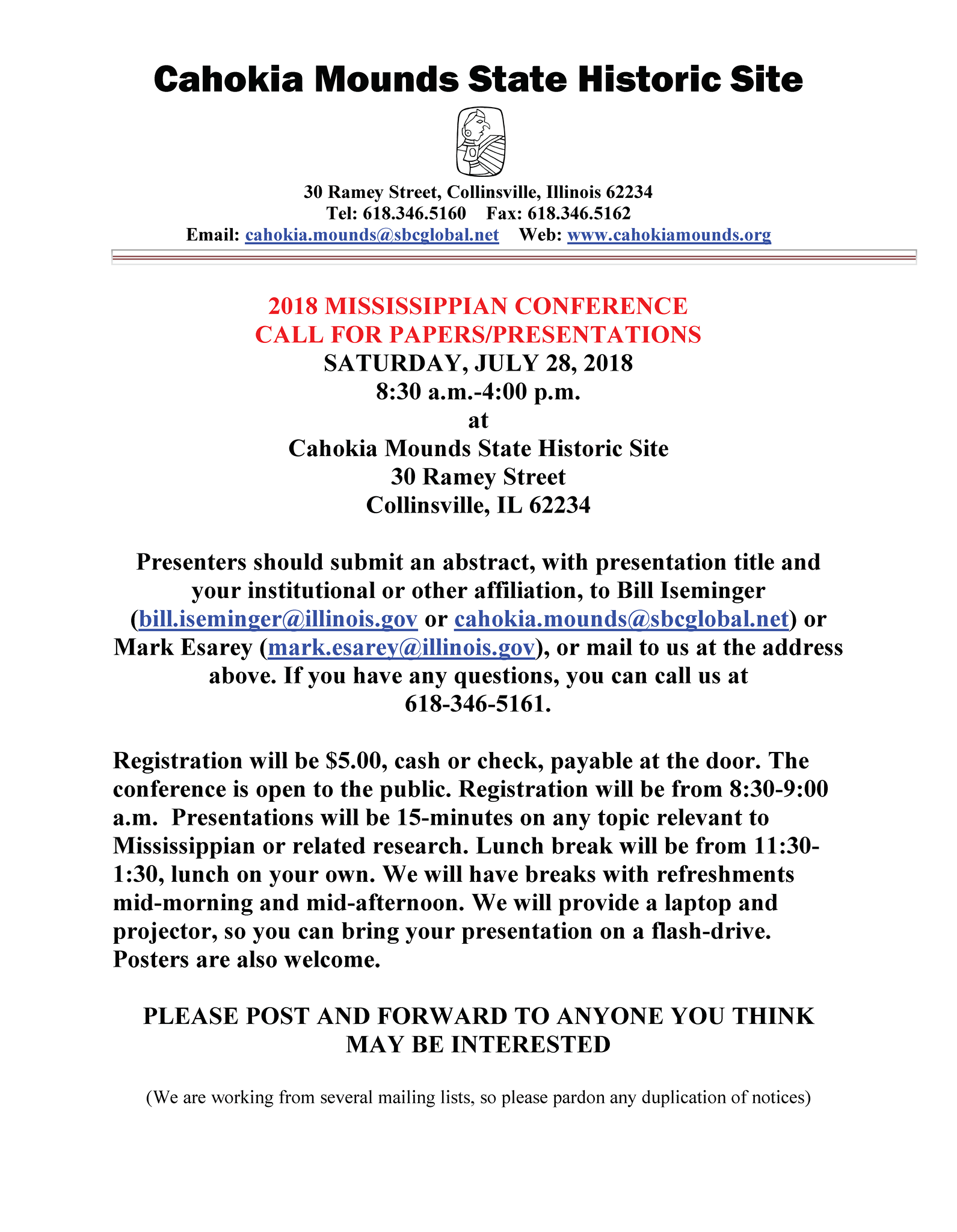 Cahokia Mounds State Historic Site

30 Ramey Street, Collinsville, Illinois 62234
Tel: 618.346.5160 Fax: 618.346.5162
Email: cahokia.mounds@sbcglobal.net Web: www.cahokiamounds.org

2018 MISSISSIPPIAN CONFERENCE
CALL FOR PAPERS/PRESENTATIONS
SATURDAY, JULY 28, 2018
8:30 a.m.-4:00 p.m.
at
Cahokia Mounds State Historic Site
30 Ramey Street
Collinsville, IL 62234

Presenters should submit an abstract, with presentation title and your institutional or other affiliation, to Bill Iseminger (bill.iseminger@illinois.gov or cahokia.mounds@sbcglobal.net) or Mark Esarey (mark.esarey@illinois.gov), or mail to us at the address above. If you have any questions, you can call us at 618-346-5161.

Registration will be $5.00, cash or check, payable at the door. The conference is open to the public. Registration will be from 8:30-9:00 a.m. Presentations will be 15-minutes on any topic relevant to Mississippian or related research. Lunch break will be from 11:30-1:30, lunch on your own. We will have breaks with refreshments mid-morning and mid-afternoon. We will provide a laptop and projector, so you can bring your presentation on a flash-drive. Posters are also welcome.

PLEASE POST AND FORWARD TO ANYONE YOU THINK MAY BE INTERESTED

(We are working from several mailing lists, so please pardon any duplication of notices)